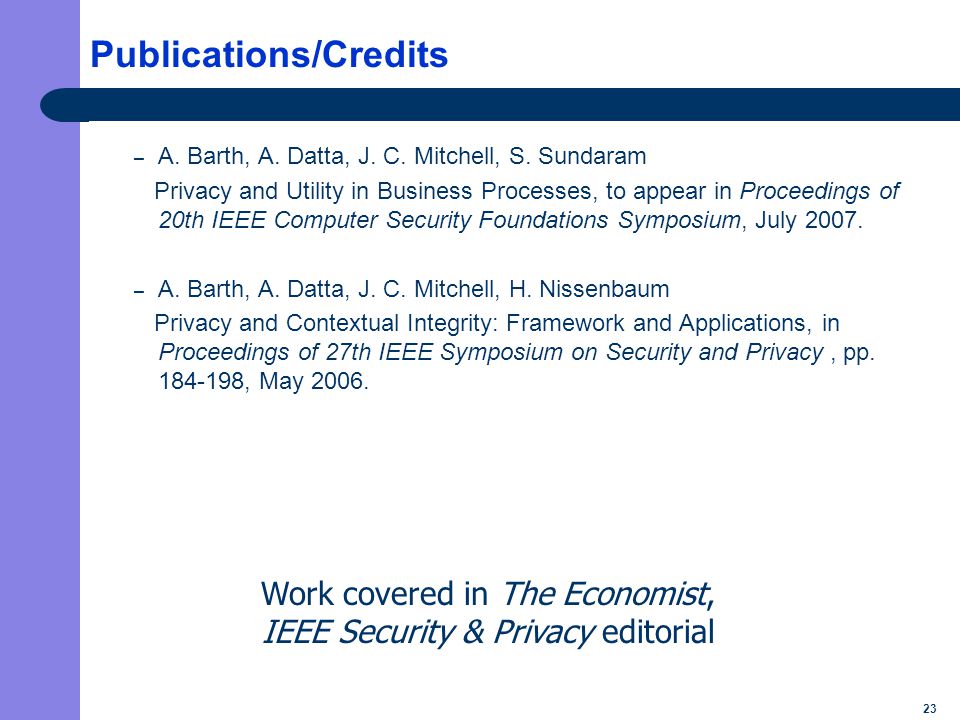 Publications/Credits

– A. Barth, A. Datta, J. C. Mitchell, S. Sundaram

Privacy and Utility in Business Processes, to appear in Proceedings of 20th IEEE Computer Security Foundations Symposium, July 2007.

– A. Barth, A. Datta, J. C. Mitchell, H. Nissenbaum

Privacy and Contextual Integrity: Framework and Applications, in Proceedings of 27th IEEE Symposium on Security and Privacy , pp. 184-198, May 2006.

Work covered in The Economist,
IEEE Security & Privacy editorial

23